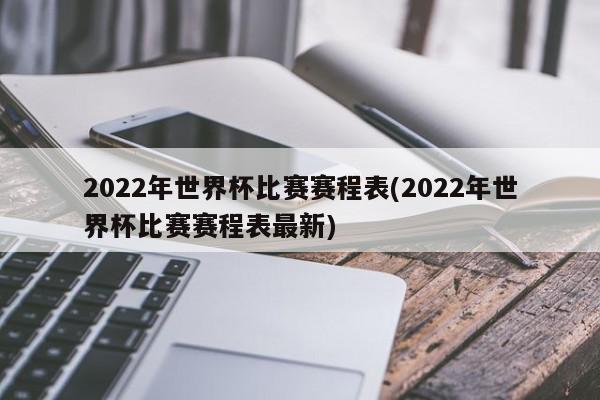 2022年世界杯比赛赛程表(2022年世界杯比赛赛程表最新)